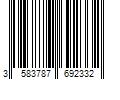 3 583787 692332